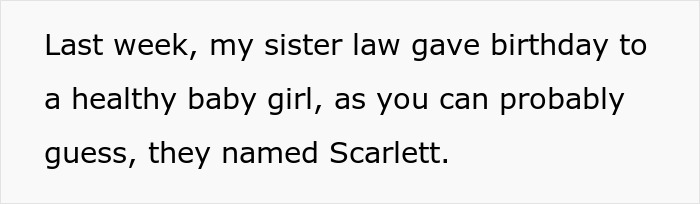 Last week, my sister law gave birthday to a healthy baby girl, as you can probably guess, they named Scarlett.